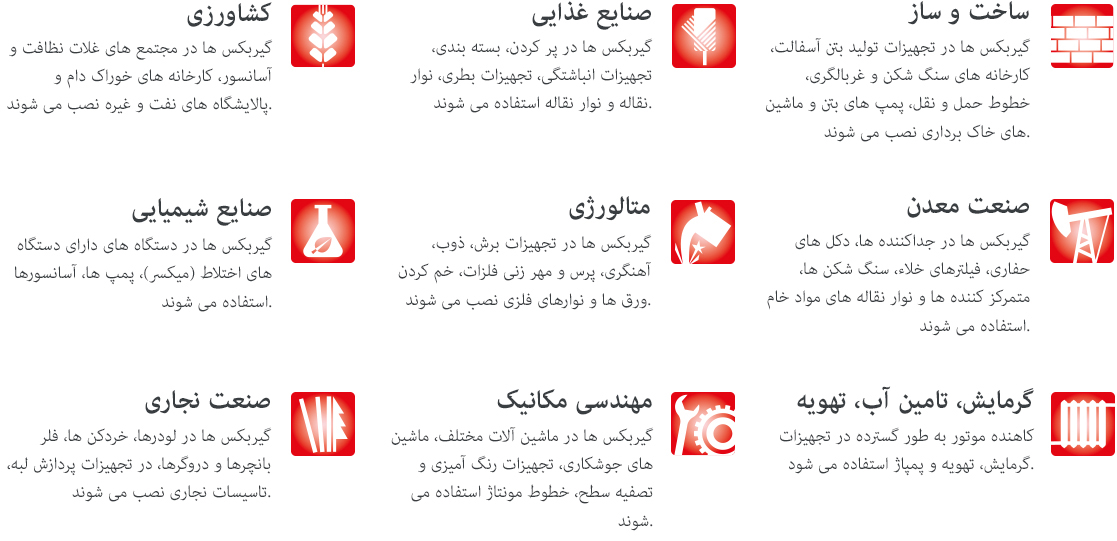 ساخت و ساز

گیربکس ها در تجهیزات تولید بتن آسفالت، کارخانه های سنگ شکن و غربالگری، خطوط حمل و نقل، پمپ های بتن و ماشین های خاک برداری نصب می شوند.

صنایع غذایی

گیربکس ها در پر کردن، بسته بندی، تجهیزات انباشتگی، تجهیزات بطری، نوار نقاله و نوار نقاله استفاده می شوند.

کشاورزی

گیربکس ها در مجتمع های غلات نظافت و آسانسور، کارخانه های خوراک دام و پالایشگاه های نفت و غیره نصب می شوند.

صنعت معدن

گیربکس ها در جداکننده ها، دکل های حفاری، فیلترهای خلاء، سنگ شکن ها، متمرکز کننده ها و نوار نقاله های مواد خام استفاده می شوند.

متالورژی

گیربکس ها در تجهیزات برش، ذوب، آهنگری، پرس و مهر زنی فلزات، خم کردن ورق ها و نوارهای فلزی نصب می شوند.

صنایع شیمیایی

گیربکس ها در دستگاه های دارای دستگاه های اختلاط (میکسر)، پمپ ها، آسانسورها استفاده می شوند.

گرمایش، تامین آب، تهویه

کاهنده موتور به طور گسترده در تجهیزات گرمایش، تهویه و پمپاژ استفاده می شود.

مهندسی مکانیک

گیربکس ها در ماشین آلات مختلف، ماشین های جوشکاری، تجهیزات رنگ آمیزی و تصفیه سطح، خطوط مونتاژ استفاده می شوند.

صنعت نجاری

گیربکس ها در لودرها، خردکن ها، فلر بانچرها و دروگرها، در تجهیزات پردازش لبه، تاسیسات نجاری نصب می شوند.